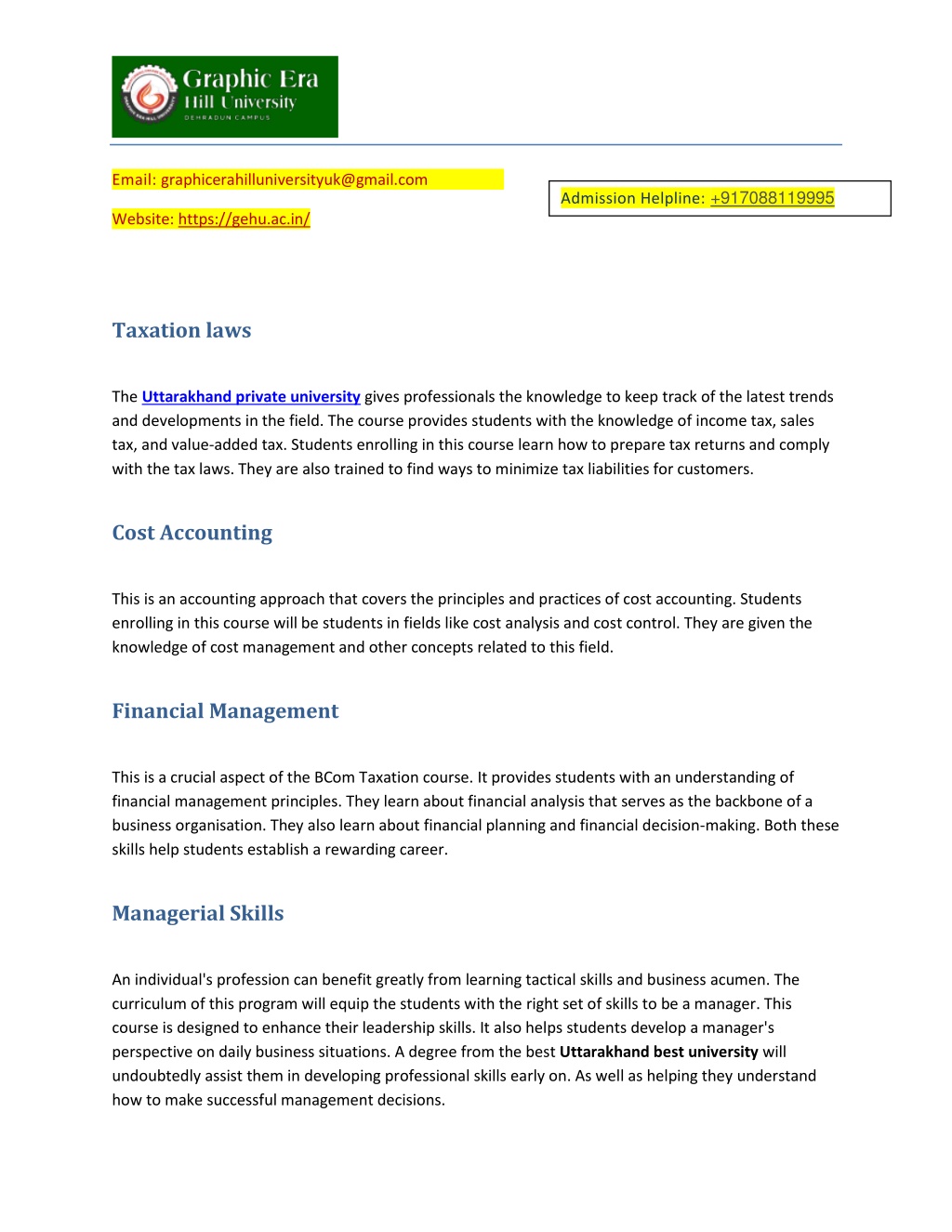 Graphic Era
Hill University
DEHRADUN CAMPUS

Email: graphicerahilluniversityuk@gmail.com

Website: https://gehu.ac.in/

Admission Helpline: +917088119995

Taxation laws

The Uttarakhand private university gives professionals the knowledge to keep track of the latest trends and developments in the field. The course provides students with the knowledge of income tax, sales tax, and value-added tax. Students enrolling in this course learn how to prepare tax returns and comply with the tax laws. They are also trained to find ways to minimize tax liabilities for customers.

Cost Accounting

This is an accounting approach that covers the principles and practices of cost accounting. Students enrolling in this course will be students in fields like cost analysis and cost control. They are given the knowledge of cost management and other concepts related to this field.

Financial Management

This is a crucial aspect of the BCom Taxation course. It provides students with an understanding of financial management principles. They learn about financial analysis that serves as the backbone of a business organisation. They also learn about financial planning and financial decision-making. Both these skills help students establish a rewarding career.

Managerial Skills

An individual's profession can benefit greatly from learning tactical skills and business acumen. The curriculum of this program will equip the students with the right set of skills to be a manager. This course is designed to enhance their leadership skills. It also helps students develop a manager's perspective on daily business situations. A degree from the best Uttarakhand best university will undoubtedly assist them in developing professional skills early on. As well as helping they understand how to make successful management decisions.